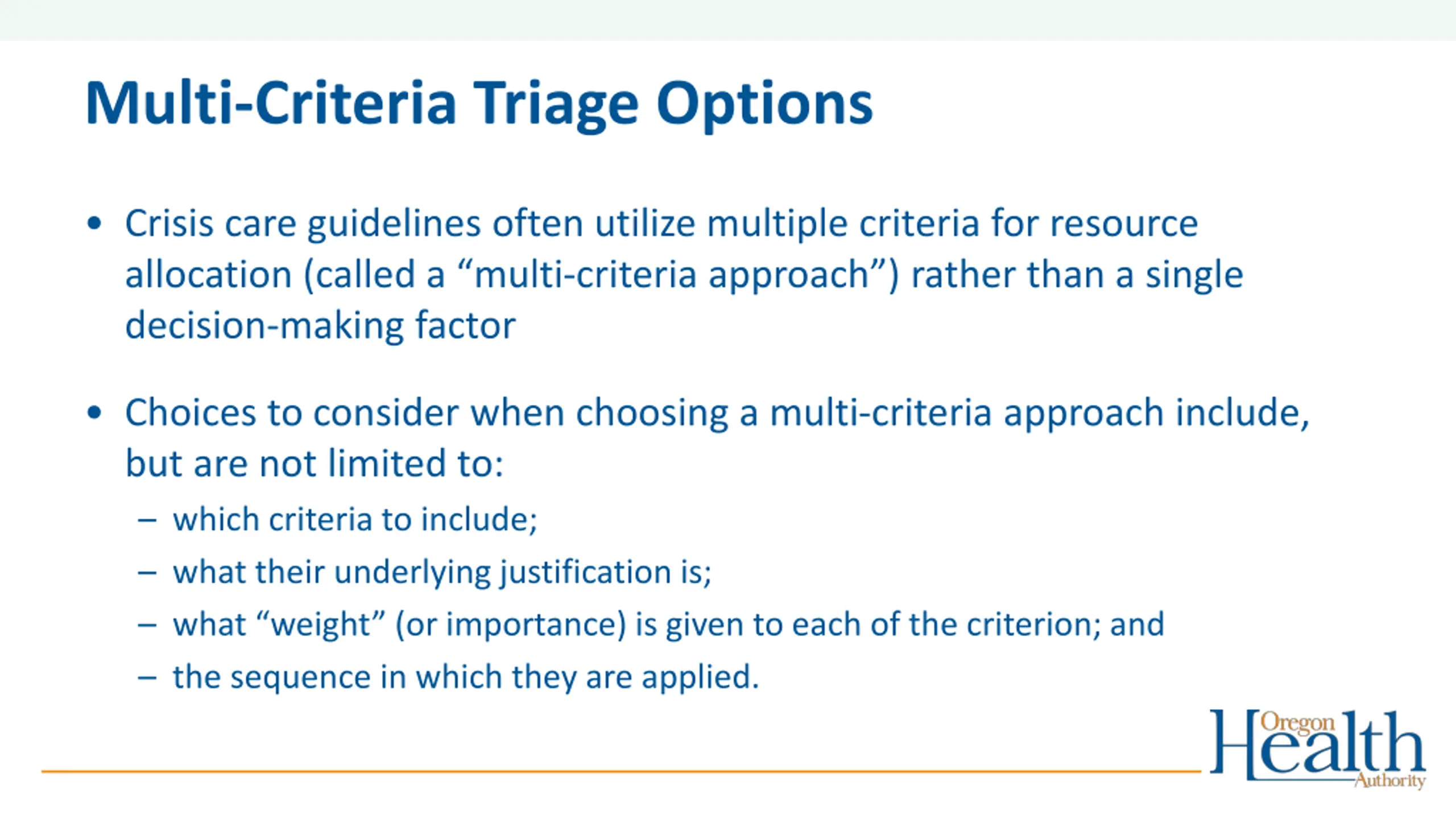 Multi-Criteria Triage Options

• Crisis care guidelines often utilize multiple criteria for resource allocation (called a “multi-criteria approach”) rather than a single decision-making factor

• Choices to consider when choosing a multi-criteria approach include, but are not limited to:
– which criteria to include;
– what their underlying justification is;
– what “weight” (or importance) is given to each of the criterion; and
– the sequence in which they are applied.

Oregon Health Authority